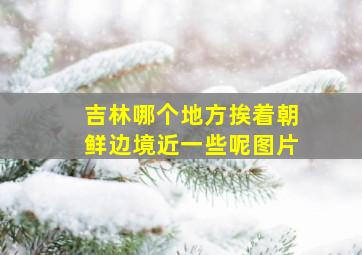 吉林哪个地方挨着朝鲜边境近一些呢图片